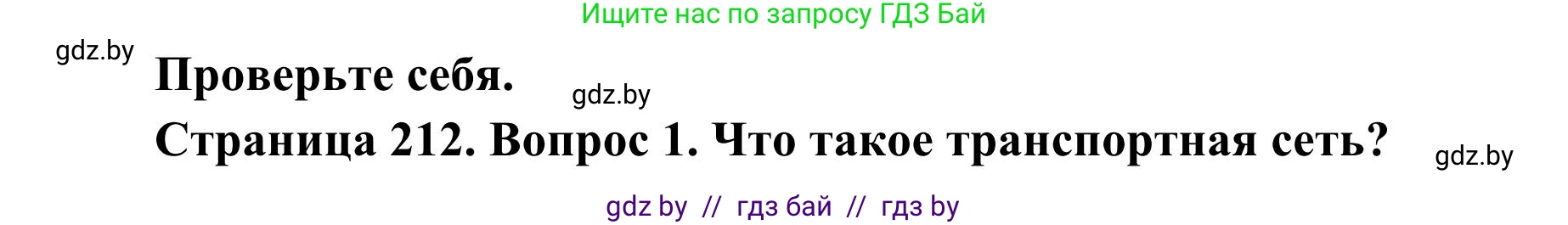 Ищите нас по запросу ГДЗ Бай

gdz.by

Проверьте себя.

gdz.by

Страница 212. Вопрос 1. Что такое транспортная сеть?

gdz.by

gdz by // гдз бай // гдз by